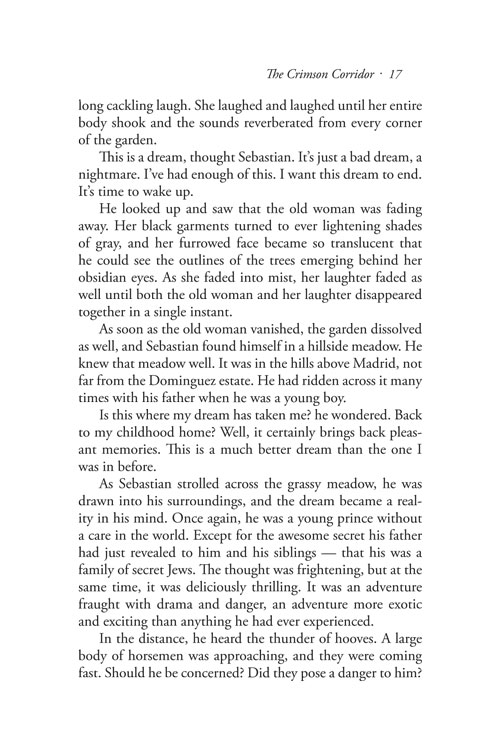 The Crimson Corridor · 17

long cackling laugh. She laughed and laughed until her entire body shook and the sounds reverberated from every corner of the garden.

This is a dream, thought Sebastian. It's just a bad dream, a nightmare. I've had enough of this. I want this dream to end. It's time to wake up.

He looked up and saw that the old woman was fading away. Her black garments turned to ever lightening shades of gray, and her furrowed face became so translucent that he could see the outlines of the trees emerging behind her obsidian eyes. As she faded into mist, her laughter faded as well until both the old woman and her laughter disappeared together in a single instant.

As soon as the old woman vanished, the garden dissolved as well, and Sebastian found himself in a hillside meadow. He knew that meadow well. It was in the hills above Madrid, not far from the Dominguez estate. He had ridden across it many times with his father when he was a young boy.

Is this where my dream has taken me? he wondered. Back to my childhood home? Well, it certainly brings back pleasant memories. This is a much better dream than the one I was in before.

As Sebastian strolled across the grassy meadow, he was drawn into his surroundings, and the dream became a reality in his mind. Once again, he was a young prince without a care in the world. Except for the awesome secret his father had just revealed to him and his siblings — that his was a family of secret Jews. The thought was frightening, but at the same time, it was deliciously thrilling. It was an adventure fraught with drama and danger, an adventure more exotic and exciting than anything he had ever experienced.

In the distance, he heard the thunder of hooves. A large body of horsemen was approaching, and they were coming fast. Should he be concerned? Did they pose a danger to him?